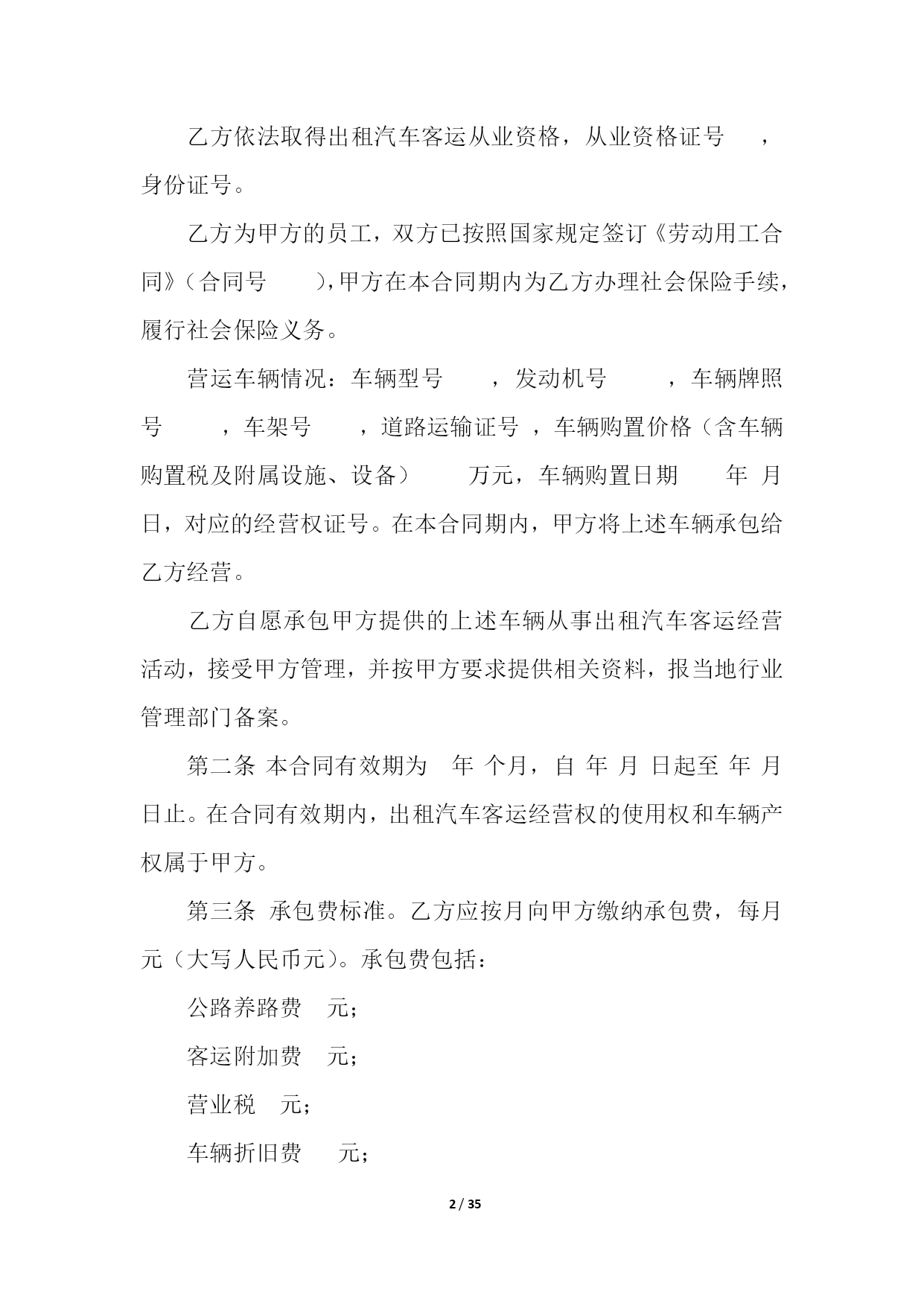 乙方依法取得出租汽车客运从业资格，从业资格证号　，身份证号。

乙方为甲方的员工，双方已按照国家规定签订《劳动用工合同》（合同号　），甲方在本合同期内为乙方办理社会保险手续，履行社会保险义务。

营运车辆情况：车辆型号　，发动机号　，车辆牌照号　，车架号　，道路运输证号 ，车辆购置价格（含车辆购置税及附属设施、设备）　万元，车辆购置日期　年 月 日，对应的经营权证号。在本合同期内，甲方将上述车辆承包给乙方经营。

乙方自愿承包甲方提供的上述车辆从事出租汽车客运经营活动，接受甲方管理，并按甲方要求提供相关资料，报当地行业管理部门备案。

第二条 本合同有效期为　年 个月，自 年 月 日起至 年 月 日止。在合同有效期内，出租汽车客运经营权的使用权和车辆产权属于甲方。

第三条 承包费标准。乙方应按月向甲方缴纳承包费，每月　元（大写人民币元）。承包费包括：

公路养路费　元；

客运附加费　元；

营业税　元；

车辆折旧费　元；

2 / 35